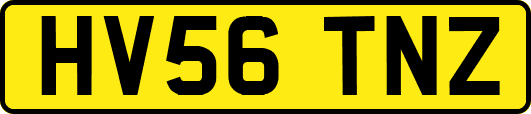 HV56 TNZ